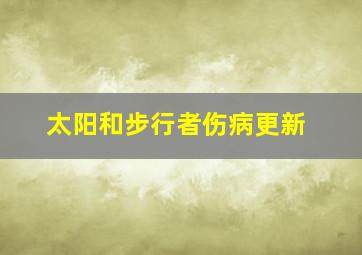 太阳和步行者伤病更新